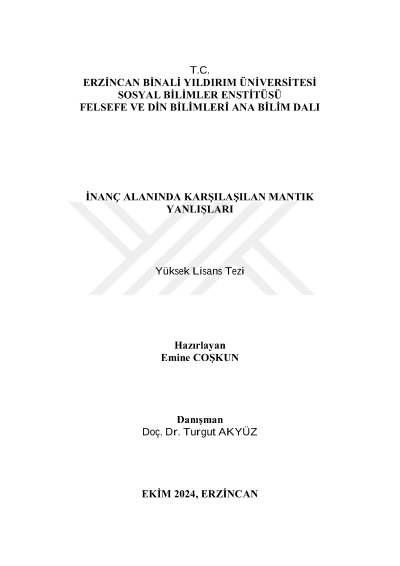 T.C.
ERZİNCAN BİNALİ YILDIRIM ÜNİVERSİTESİ
SOSYAL BİLİMLER ENSTİTÜSÜ
FELSEFE VE DİN BİLİMLERİ ANA BİLİM DALI

İNANÇ ALANINDA KARŞILAŞILAN MANTIK YANLIŞLARI

Yüksek Lisans Tezi

Hazırlayan
Emine COŞKUN

Danışman
Doç. Dr. Turgut AKYÜZ

EKİM 2024, ERZİNCAN